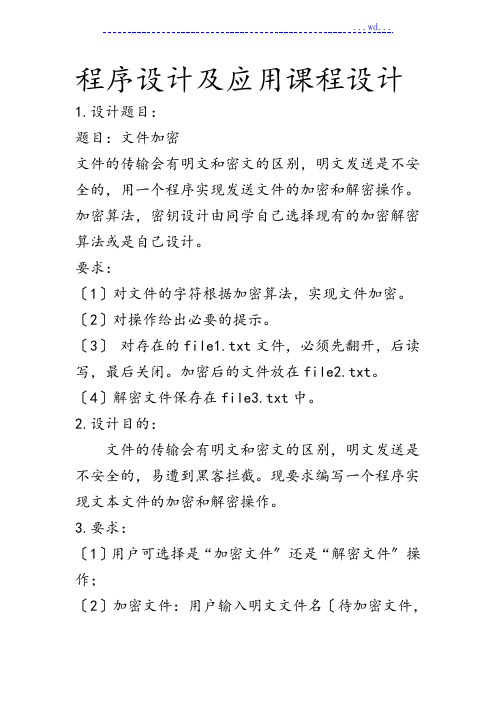 ...wd...

程序设计及应用课程设计

1.设计题目：

题目：文件加密

文件的传输会有明文和密文的区别，明文发送是不安全的，用一个程序实现发送文件的加密和解密操作。加密算法，密钥设计由同学自己选择现有的加密解密算法或是自己设计。

要求：

〔1〕对文件的字符根据加密算法，实现文件加密。

〔2〕对操作给出必要的提示。

〔3〕 对存在的file1.txt文件，必须先翻开，后读写，最后关闭。加密后的文件放在file2.txt。

〔4〕解密文件保存在file3.txt中。

2.设计目的：

文件的传输会有明文和密文的区别，明文发送是不安全的，易遭到黑客拦截。现要求编写一个程序实现文本文件的加密和解密操作。

3.要求：

〔1〕用户可选择是“加密文件”还是“解密文件”操作；

〔2〕加密文件：用户输入明文文件名〔待加密文件，